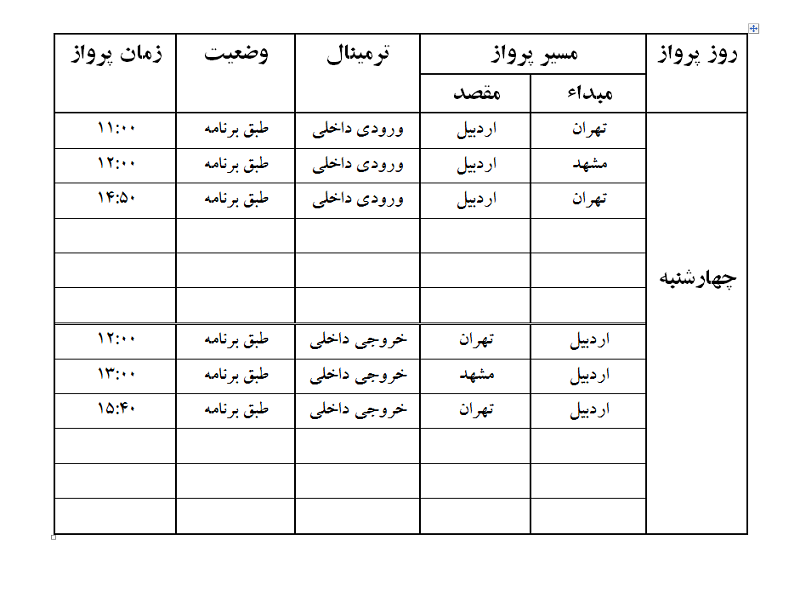 | روز پرواز | مسیر پرواز: مبداء | مسیر پرواز: مقصد | ترمینال | وضعیت | زمان پرواز |
|---|---|---|---|---|---|
| چهارشنبه | تهران | اردبیل | ورودی داخلی | طبق برنامه | ۱۱:۰۰ |
| | مشهد | اردبیل | ورودی داخلی | طبق برنامه | ۱۲:۰۰ |
| | تهران | اردبیل | ورودی داخلی | طبق برنامه | ۱۴:۵۰ |
| | | | | | |
| | | | | | |
| | | | | | |
| | اردبیل | تهران | خروجی داخلی | طبق برنامه | ۱۲:۰۰ |
| | اردبیل | مشهد | خروجی داخلی | طبق برنامه | ۱۳:۰۰ |
| | اردبیل | تهران | خروجی داخلی | طبق برنامه | ۱۵:۴۰ |
| | | | | | |
| | | | | | |
| | | | | | |